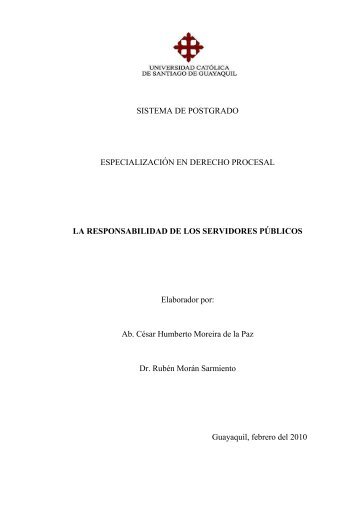 UNIVERSIDAD CATÓLICA
DE SANTIAGO DE GUAYAQUIL

SISTEMA DE POSTGRADO

ESPECIALIZACIÓN EN DERECHO PROCESAL

LA RESPONSABILIDAD DE LOS SERVIDORES PÚBLICOS

Elaborador por:

Ab. César Humberto Moreira de la Paz

Dr. Rubén Morán Sarmiento

Guayaquil, febrero del 2010